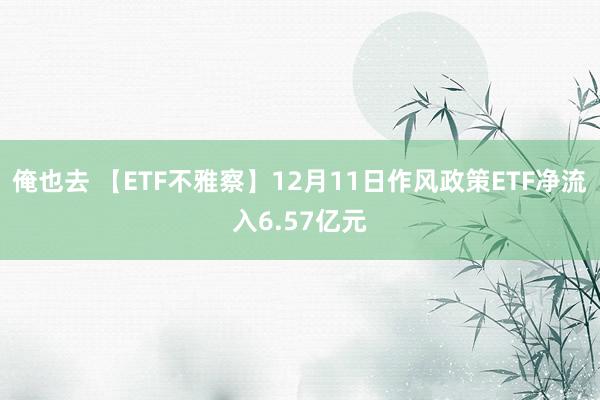 俺也去 【ETF不雅察】12月11日作风政策ETF净流入6.57亿元